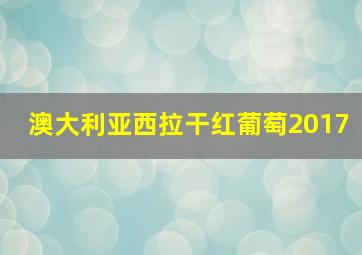 澳大利亚西拉干红葡萄2017